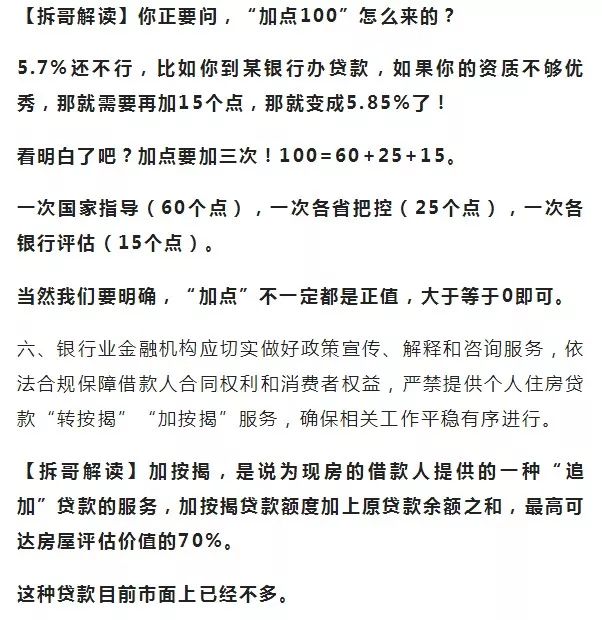 【拆哥解读】你正要问，“加点100”怎么来的？

5.7%还不行，比如你到某银行办贷款，如果你的资质不够优秀，那就需要再加15个点，那就变成5.85%了！

看明白了吧？加点要加三次！100=60+25+15。

一次国家指导（60个点），一次各省把控（25个点），一次各银行评估（15个点）。

当然我们要明确，“加点”不一定都是正值，大于等于0即可。

六、银行业金融机构应切实做好政策宣传、解释和咨询服务，依法合规保障借款人合同权利和消费者权益，严禁提供个人住房贷款“转按揭”“加按揭”服务，确保相关工作平稳有序进行。

【拆哥解读】加按揭，是说为现房的借款人提供的一种“追加”贷款的服务，加按揭贷款额度加上原贷款余额之和，最高可达房屋评估价值的70%。

这种贷款目前市面上已经不多。